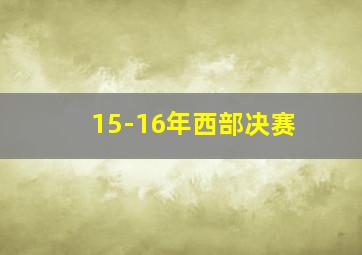 15-16年西部决赛